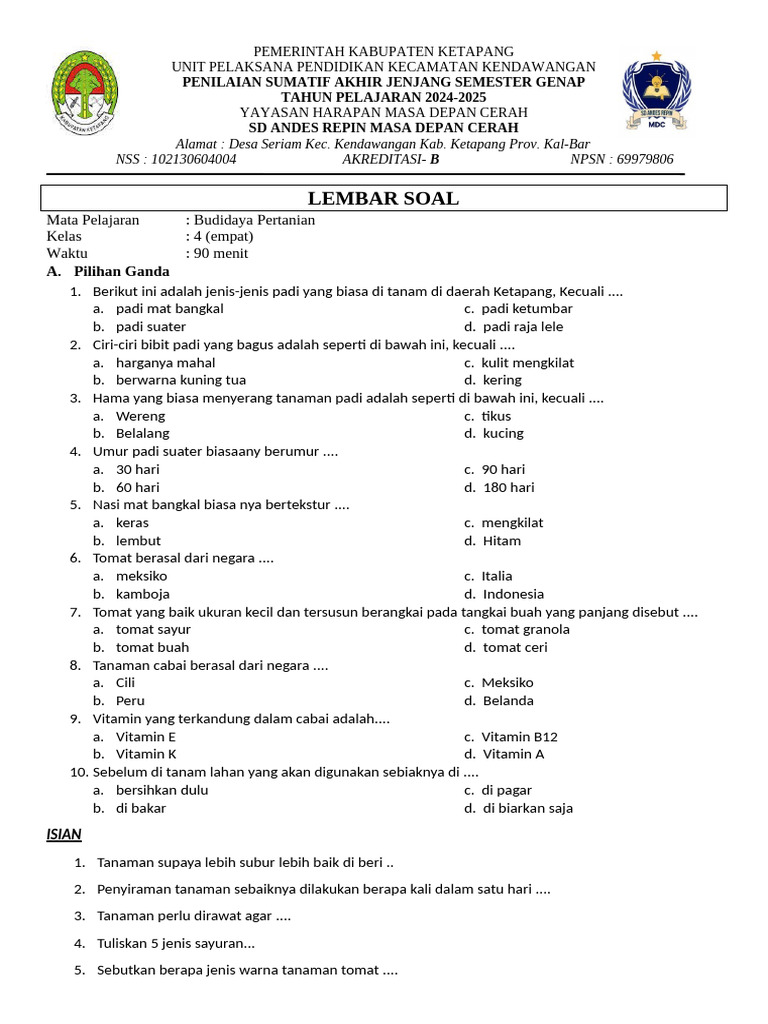 KABUPATEN KETAPANG

SD ANDES REPIN
MDC

PEMERINTAH KABUPATEN KETAPANG
UNIT PELAKSANA PENDIDIKAN KECAMATAN KENDAWANGAN
PENILAIAN SUMATIF AKHIR JENJANG SEMESTER GENAP
TAHUN PELAJARAN 2024-2025
YAYASAN HARAPAN MASA DEPAN CERAH
SD ANDES REPIN MASA DEPAN CERAH
Alamat : Desa Seriam Kec. Kendawangan Kab. Ketapang Prov. Kal-Bar
NSS : 102130604004 AKREDITASI- B NPSN : 69979806

LEMBAR SOAL

Mata Pelajaran : Budidaya Pertanian
Kelas : 4 (empat)
Waktu : 90 menit

A. Pilihan Ganda

1. Berikut ini adalah jenis-jenis padi yang biasa di tanam di daerah Ketapang, Kecuali ....
a. padi mat bangkal
b. padi suater
c. padi ketumbar
d. padi raja lele

2. Ciri-ciri bibit padi yang bagus adalah seperti di bawah ini, kecuali ....
a. harganya mahal
b. berwarna kuning tua
c. kulit mengkilat
d. kering

3. Hama yang biasa menyerang tanaman padi adalah seperti di bawah ini, kecuali ....
a. Wereng
b. Belalang
c. tikus
d. kucing

4. Umur padi suater biasaany berumur ....
a. 30 hari
b. 60 hari
c. 90 hari
d. 180 hari

5. Nasi mat bangkal biasa nya bertekstur ....
a. keras
b. lembut
c. mengkilat
d. Hitam

6. Tomat berasal dari negara ....
a. meksiko
b. kamboja
c. Italia
d. Indonesia

7. Tomat yang baik ukuran kecil dan tersusun berangkai pada tangkai buah yang panjang disebut ....
a. tomat sayur
b. tomat buah
c. tomat granola
d. tomat ceri

8. Tanaman cabai berasal dari negara ....
a. Cili
b. Peru
c. Meksiko
d. Belanda

9. Vitamin yang terkandung dalam cabai adalah....
a. Vitamin E
b. Vitamin K
c. Vitamin B12
d. Vitamin A

10. Sebelum di tanam lahan yang akan digunakan sebiaknya di ....
a. bersihkan dulu
b. di bakar
c. di pagar
d. di biarkan saja

ISIAN

1. Tanaman supaya lebih subur lebih baik di beri ..
2. Penyiraman tanaman sebaiknya dilakukan berapa kali dalam satu hari ....
3. Tanaman perlu dirawat agar ....
4. Tuliskan 5 jenis sayuran...
5. Sebutkan berapa jenis warna tanaman tomat ....